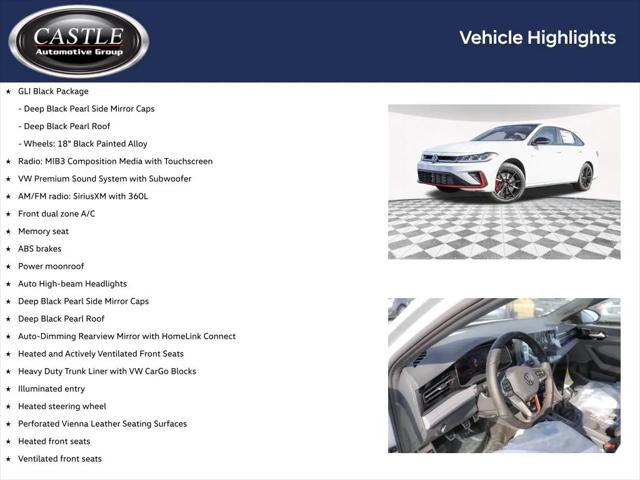 CASTLE
Automotive Group

Vehicle Highlights

★ GLI Black Package
- Deep Black Pearl Side Mirror Caps
- Deep Black Pearl Roof
- Wheels: 18" Black Painted Alloy
★ Radio: MIB3 Composition Media with Touchscreen
★ VW Premium Sound System with Subwoofer
★ AM/FM radio: SiriusXM with 360L
★ Front dual zone A/C
★ Memory seat
★ ABS brakes
★ Power moonroof
★ Auto High-beam Headlights
★ Deep Black Pearl Side Mirror Caps
★ Deep Black Pearl Roof
★ Auto-Dimming Rearview Mirror with HomeLink Connect
★ Heated and Actively Ventilated Front Seats
★ Heavy Duty Trunk Liner with VW CarGo Blocks
★ Illuminated entry
★ Heated steering wheel
★ Perforated Vienna Leather Seating Surfaces
★ Heated front seats
★ Ventilated front seats